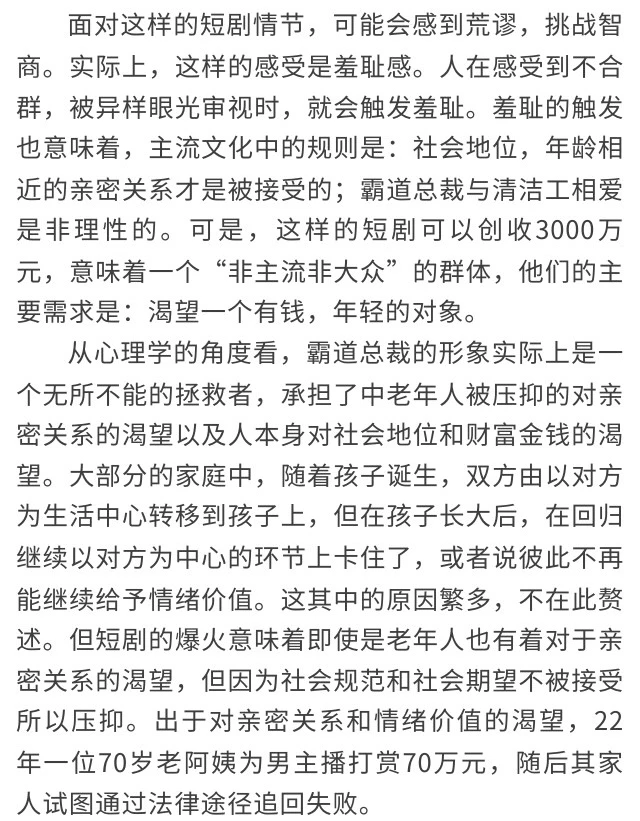 面对这样的短剧情节，可能会感到荒谬，挑战智商。实际上，这样的感受是羞耻感。人在感受到不合群，被异样眼光审视时，就会触发羞耻。羞耻的触发也意味着，主流文化中的规则是：社会地位，年龄相近的亲密关系才是被接受的；霸道总裁与清洁工相爱是非理性的。可是，这样的短剧可以创收3000万元，意味着一个“非主流非大众”的群体，他们的主要需求是：渴望一个有钱，年轻的对象。

从心理学的角度看，霸道总裁的形象实际上是一个无所不能的拯救者，承担了中老年人被压抑的对亲密关系的渴望以及人本身对社会地位和财富金钱的渴望。大部分的家庭中，随着孩子诞生，双方由以对方为生活中心转移到孩子上，但在孩子长大后，在回归继续以对方为中心的环节上卡住了，或者说彼此不再能继续给予情绪价值。这其中的原因繁多，不在此赘述。但短剧的爆火意味着即使是老年人也有着对于亲密关系的渴望，但因为社会规范和社会期望不被接受所以压抑。出于对亲密关系和情绪价值的渴望，22年一位70岁老阿姨为男主播打赏70万元，随后其家人试图通过法律途径追回失败。